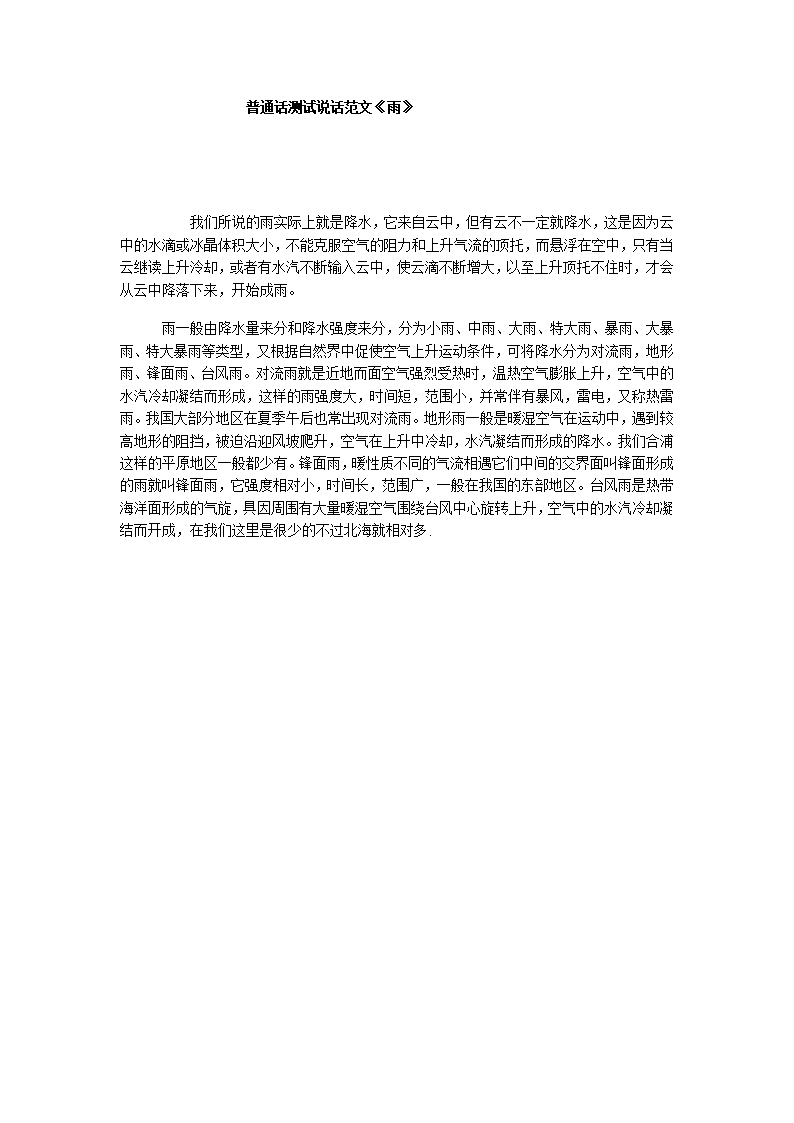 普通话测试说话范文《雨》

我们所说的雨实际上就是降水，它来自云中，但有云不一定就降水，这是因为云中的水滴或冰晶体积大小，不能克服空气的阻力和上升气流的顶托，而悬浮在空中，只有当云继读上升冷却，或者有水汽不断输入云中，使云滴不断增大，以至上升顶托不住时，才会从云中降落下来，开始成雨。

雨一般由降水量来分和降水强度来分，分为小雨、中雨、大雨、特大雨、暴雨、大暴雨、特大暴雨等类型，又根据自然界中促使空气上升运动条件，可将降水分为对流雨，地形雨、锋面雨、台风雨。对流雨就是近地而面空气强烈受热时，温热空气膨胀上升，空气中的水汽冷却凝结而形成，这样的雨强度大，时间短，范围小，并常伴有暴风，雷电，又称热雷雨。我国大部分地区在夏季午后也常出现对流雨。地形雨一般是暖湿空气在运动中，遇到较高地形的阻挡，被迫沿迎风坡爬升，空气在上升中冷却，水汽凝结而形成的降水。我们合浦这样的平原地区一般都少有。锋面雨，暖性质不同的气流相遇它们中间的交界面叫锋面形成的雨就叫锋面雨，它强度相对小，时间长，范围广，一般在我国的东部地区。台风雨是热带海洋面形成的气旋，具因周围有大量暖湿空气围绕台风中心旋转上升，空气中的水汽冷却凝结而开成，在我们这里是很少的不过北海就相对多.